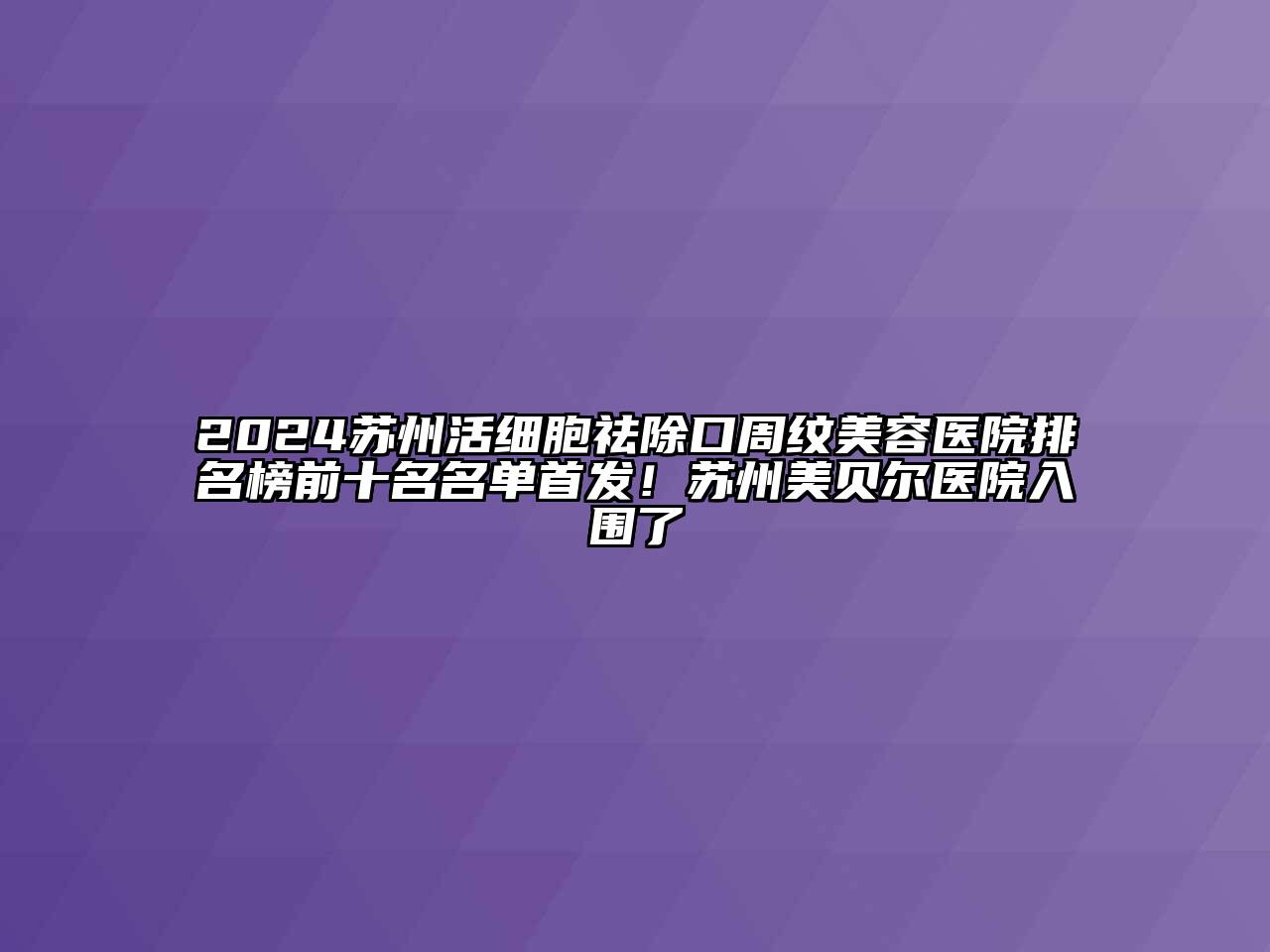 2024苏州活细胞祛除口周纹美容医院排名榜前十名名单首发！苏州美贝尔医院入围了